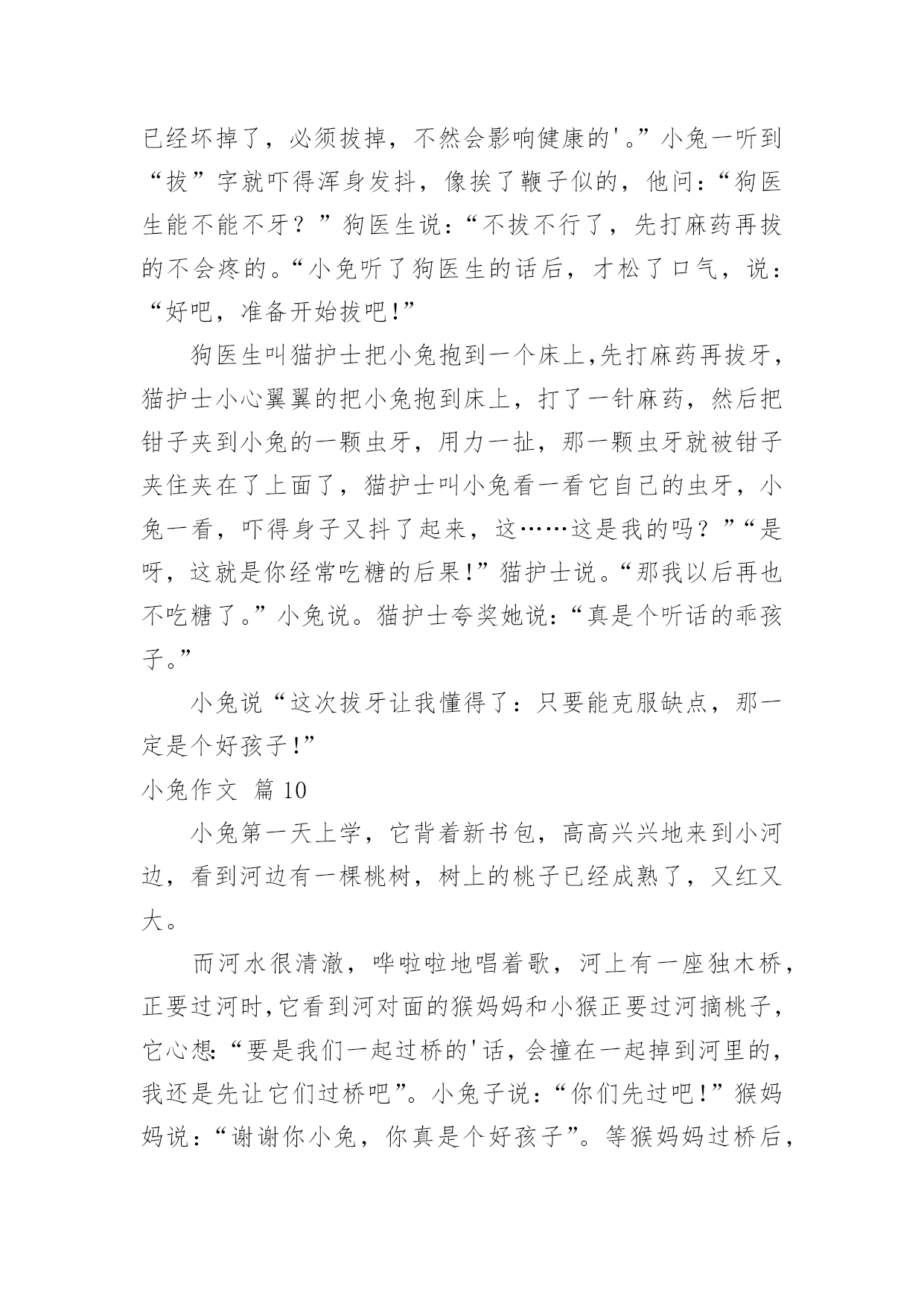 已经坏掉了，必须拔掉，不然会影响健康的'。”小兔一听到“拔”字就吓得浑身发抖，像挨了鞭子似的，他问：“狗医生能不能不牙？”狗医生说：“不拔不行了，先打麻药再拔的不会疼的。“小兔听了狗医生的话后，才松了口气，说：“好吧，准备开始拔吧!”

狗医生叫猫护士把小兔抱到一个床上,先打麻药再拔牙，猫护士小心翼翼的把小兔抱到床上，打了一针麻药，然后把钳子夹到小兔的一颗虫牙，用力一扯，那一颗虫牙就被钳子夹住夹在了上面了，猫护士叫小兔看一看它自己的虫牙，小兔一看，吓得身子又抖了起来，这……这是我的吗？”“是呀，这就是你经常吃糖的后果!”猫护士说。“那我以后再也不吃糖了。”小兔说。猫护士夸奖她说：“真是个听话的乖孩子。”

小兔说“这次拔牙让我懂得了：只要能克服缺点，那一定是个好孩子!”

小兔作文 篇10

小兔第一天上学，它背着新书包，高高兴兴地来到小河边，看到河边有一棵桃树，树上的桃子已经成熟了，又红又大。

而河水很清澈，哗啦啦地唱着歌，河上有一座独木桥，正要过河时,它看到河对面的猴妈妈和小猴正要过河摘桃子，它心想:“要是我们一起过桥的'话，会撞在一起掉到河里的，我还是先让它们过桥吧”。小兔子说：“你们先过吧!”猴妈妈说：“谢谢你小兔，你真是个好孩子”。等猴妈妈过桥后，